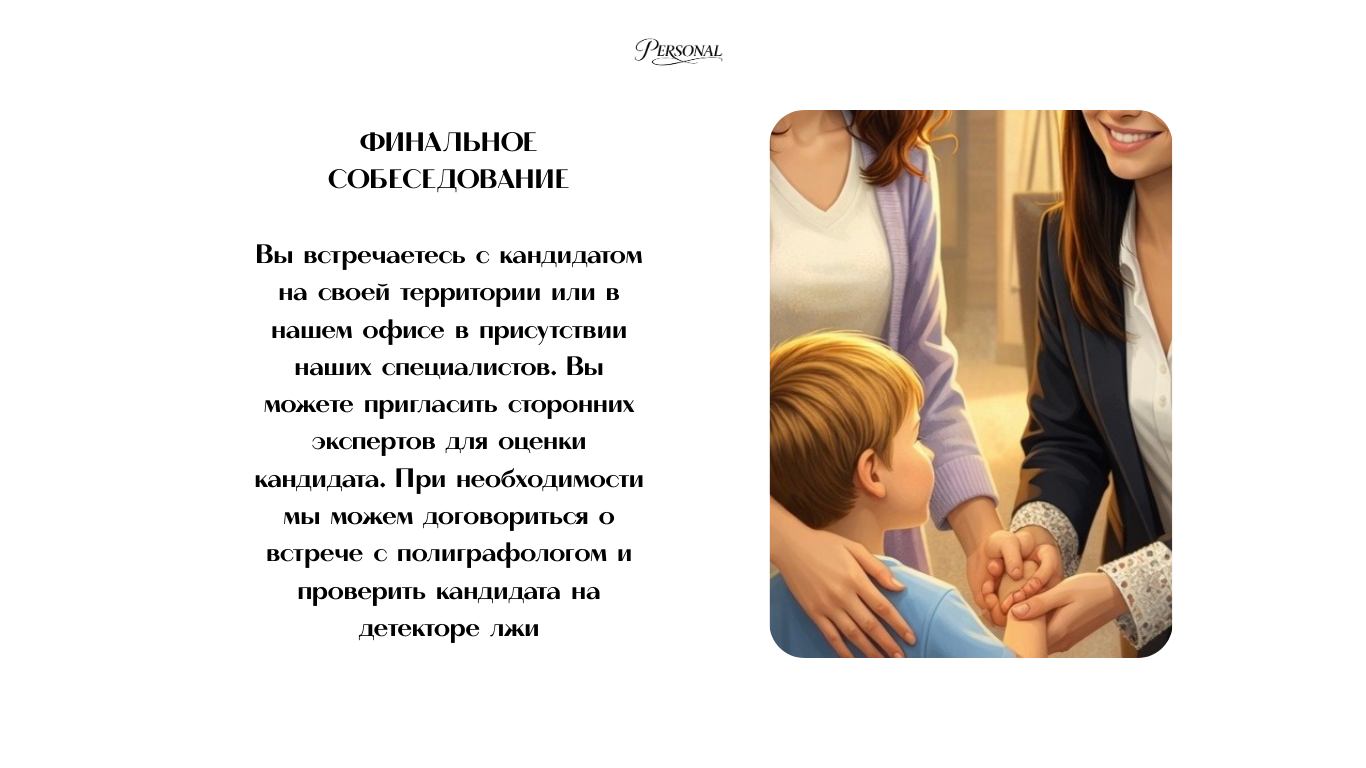 PERSONAL

ФИНАЛЬНОЕ СОБЕСЕДОВАНИЕ

Вы встречаетесь с кандидатом на своей территории или в нашем офисе в присутствии наших специалистов. Вы можете пригласить сторонних экспертов для оценки кандидата. При необходимости мы можем договориться о встрече с полиграфологом и проверить кандидата на детекторе лжи